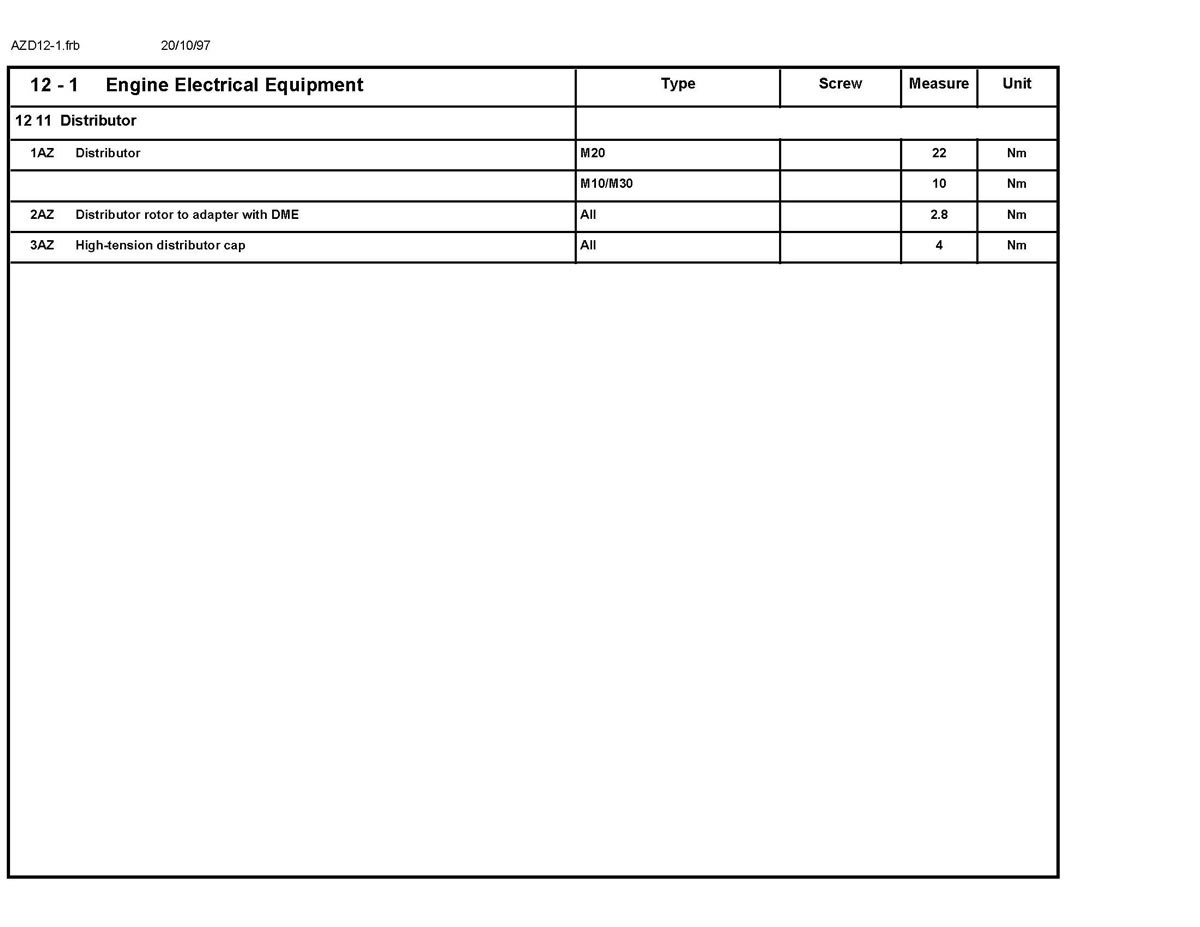 AZD12-1.frb 20/10/97

| 12 - 1 Engine Electrical Equipment | Type | Screw | Measure | Unit |
|---|---|---|---|---|
| 12 11 Distributor | | | | |
| 1AZ Distributor | M20 | | 22 | Nm |
| | M10/M30 | | 10 | Nm |
| 2AZ Distributor rotor to adapter with DME | All | | 2.8 | Nm |
| 3AZ High-tension distributor cap | All | | 4 | Nm |